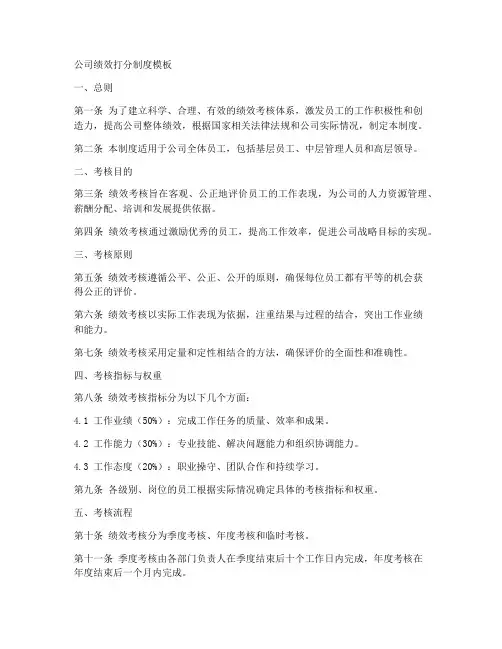 公司绩效打分制度模板

一、总则

第一条 为了建立科学、合理、有效的绩效考核体系，激发员工的工作积极性和创造力，提高公司整体绩效，根据国家相关法律法规和公司实际情况，制定本制度。

第二条 本制度适用于公司全体员工，包括基层员工、中层管理人员和高层领导。

二、考核目的

第三条 绩效考核旨在客观、公正地评价员工的工作表现，为公司的人力资源管理、薪酬分配、培训和发展提供依据。

第四条 绩效考核通过激励优秀的员工，提高工作效率，促进公司战略目标的实现。

三、考核原则

第五条 绩效考核遵循公平、公正、公开的原则，确保每位员工都有平等的机会获得公正的评价。

第六条 绩效考核以实际工作表现为依据，注重结果与过程的结合，突出工作业绩和能力。

第七条 绩效考核采用定量和定性相结合的方法，确保评价的全面性和准确性。

四、考核指标与权重

第八条 绩效考核指标分为以下几个方面：

4.1 工作业绩（50%）：完成工作任务的质量、效率和成果。

4.2 工作能力（30%）：专业技能、解决问题能力和组织协调能力。

4.3 工作态度（20%）：职业操守、团队合作和持续学习。

第九条 各级别、岗位的员工根据实际情况确定具体的考核指标和权重。

五、考核流程

第十条 绩效考核分为季度考核、年度考核和临时考核。

第十一条 季度考核由各部门负责人在季度结束后十个工作日内完成，年度考核在年度结束后一个月内完成。